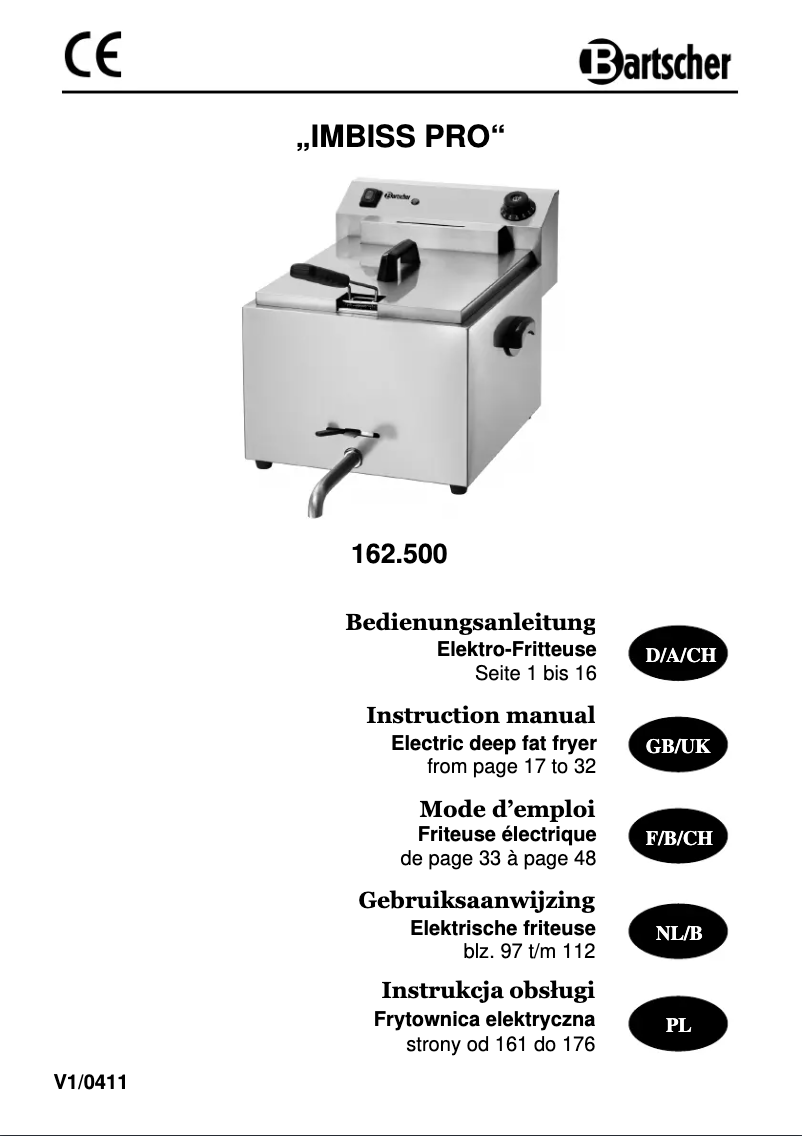 CE

Bartscher

„IMBISS PRO“

Bartscher

162.500

Bedienungsanleitung
Elektro-Fritteuse
Seite 1 bis 16

D/A/CH

Instruction manual
Electric deep fat fryer
from page 17 to 32

GB/UK

Mode d’emploi
Friteuse électrique
de page 33 à page 48

F/B/CH

Gebruiksaanwijzing
Elektrische friteuse
blz. 97 t/m 112

NL/B

Instrukcja obsługi
Frytownica elektryczna
strony od 161 do 176

PL

V1/0411